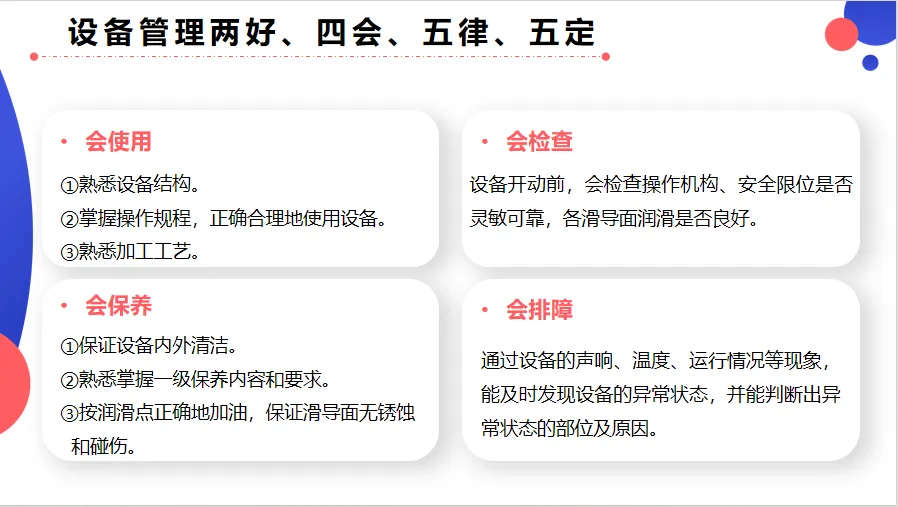 设备管理两好、四会、五律、五定

• 会使用

①熟悉设备结构。

②掌握操作规程，正确合理地使用设备。

③熟悉加工工艺。

• 会保养

①保证设备内外清洁。

②熟悉掌握一级保养内容和要求。

③按润滑点正确地加油，保证滑导面无锈蚀和碰伤。

• 会检查

设备开动前，会检查操作机构、安全限位是否灵敏可靠，各滑导面润滑是否良好。

• 会排障

通过设备的声响、温度、运行情况等现象，能及时发现设备的异常状态，并能判断出异常状态的部位及原因。